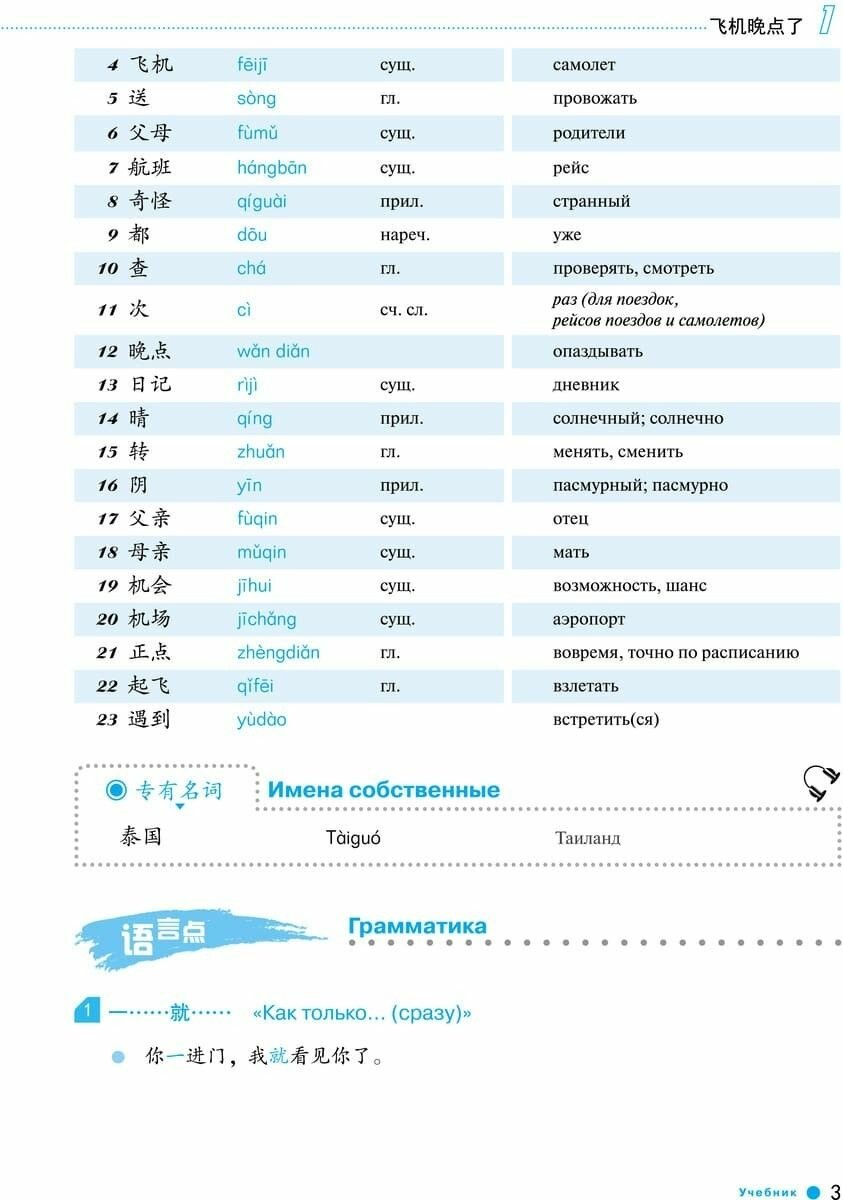 飞机晚点了 1

| | | | | |
|---|---|---|---|---|
| 4 | 飞机 | fēijī | сущ. | самолет |
| 5 | 送 | sòng | гл. | провожать |
| 6 | 父母 | fùmǔ | сущ. | родители |
| 7 | 航班 | hángbān | сущ. | рейс |
| 8 | 奇怪 | qíguài | прил. | странный |
| 9 | 都 | dōu | нареч. | уже |
| 10 | 查 | chá | гл. | проверять, смотреть |
| 11 | 次 | cì | сч. сл. | раз (для поездок, рейсов поездов и самолетов) |
| 12 | 晚点 | wǎn diǎn | | опаздывать |
| 13 | 日记 | rìjì | сущ. | дневник |
| 14 | 晴 | qíng | прил. | солнечный; солнечно |
| 15 | 转 | zhuǎn | гл. | менять, сменить |
| 16 | 阴 | yīn | прил. | пасмурный; пасмурно |
| 17 | 父亲 | fùqin | сущ. | отец |
| 18 | 母亲 | mǔqin | сущ. | мать |
| 19 | 机会 | jīhui | сущ. | возможность, шанс |
| 20 | 机场 | jīchǎng | сущ. | аэропорт |
| 21 | 正点 | zhèngdiǎn | гл. | вовремя, точно по расписанию |
| 22 | 起飞 | qǐfēi | гл. | взлетать |
| 23 | 遇到 | yùdào | | встретить(ся) |

专有名词 Имена собственные

泰国 Tàiguó Таиланд

语言点 Грамматика

1 一……就…… «Как только… (сразу)»

你一进门，我就看见你了。

Учебник 3